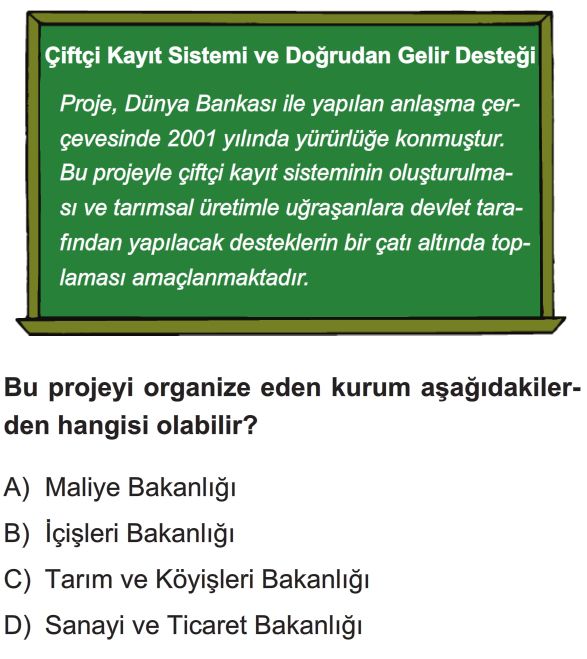 Çiftçi Kayıt Sistemi ve Doğrudan Gelir Desteği

Proje, Dünya Bankası ile yapılan anlaşma çerçevesinde 2001 yılında yürürlüğe konmuştur. Bu projeyle çiftçi kayıt sisteminin oluşturulması ve tarımsal üretimle uğraşanlara devlet tarafından yapılacak desteklerin bir çatı altında toplaması amaçlanmaktadır.

Bu projeyi organize eden kurum aşağıdakilerden hangisi olabilir?

A) Maliye Bakanlığı
B) İçişleri Bakanlığı
C) Tarım ve Köyişleri Bakanlığı
D) Sanayi ve Ticaret Bakanlığı